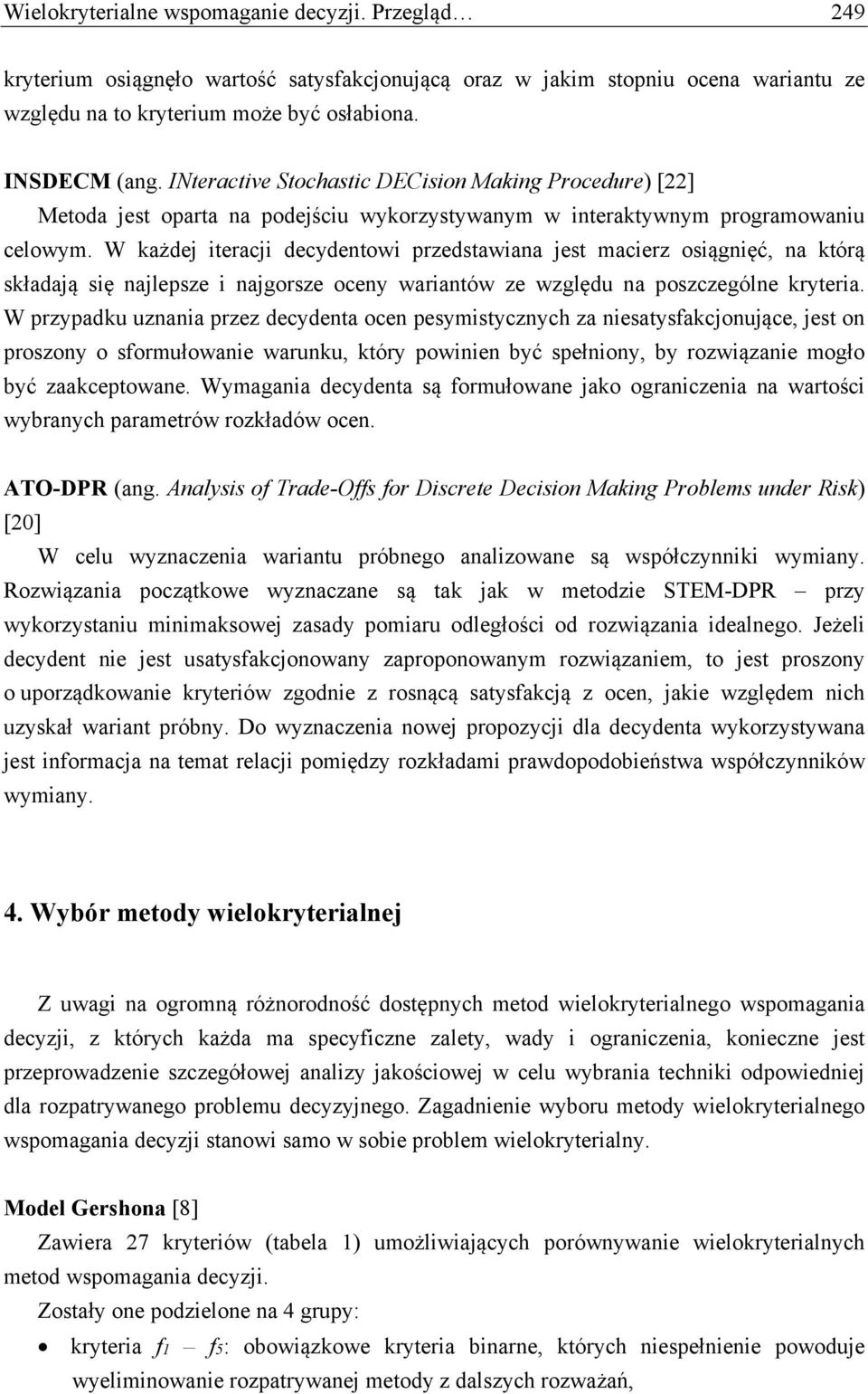 Wielokryterialne wspomaganie decyzji. Przegląd… 249

kryterium osiągnęło wartość satysfakcjonującą oraz w jakim stopniu ocena wariantu ze względu na to kryterium może być osłabiona.

INSDECM (ang. INteractive Stochastic DECision Making Procedure) [22]

Metoda jest oparta na podejściu wykorzystywanym w interaktywnym programowaniu celowym. W każdej iteracji decydentowi przedstawiana jest macierz osiągnięć, na którą składają się najlepsze i najgorsze oceny wariantów ze względu na poszczególne kryteria. W przypadku uznania przez decydenta ocen pesymistycznych za niesatysfakcjonujące, jest on proszony o sformułowanie warunku, który powinien być spełniony, by rozwiązanie mogło być zaakceptowane. Wymagania decydenta są formułowane jako ograniczenia na wartości wybranych parametrów rozkładów ocen.

ATO-DPR (ang. Analysis of Trade-Offs for Discrete Decision Making Problems under Risk) [20]

W celu wyznaczenia wariantu próbnego analizowane są współczynniki wymiany. Rozwiązania początkowe wyznaczane są tak jak w metodzie STEM-DPR – przy wykorzystaniu minimaksowej zasady pomiaru odległości od rozwiązania idealnego. Jeżeli decydent nie jest usatysfakcjonowany zaproponowanym rozwiązaniem, to jest proszony o uporządkowanie kryteriów zgodnie z rosnącą satysfakcją z ocen, jakie względem nich uzyskał wariant próbny. Do wyznaczenia nowej propozycji dla decydenta wykorzystywana jest informacja na temat relacji pomiędzy rozkładami prawdopodobieństwa współczynników wymiany.

4. Wybór metody wielokryterialnej

Z uwagi na ogromną różnorodność dostępnych metod wielokryterialnego wspomagania decyzji, z których każda ma specyficzne zalety, wady i ograniczenia, konieczne jest przeprowadzenie szczegółowej analizy jakościowej w celu wybrania techniki odpowiedniej dla rozpatrywanego problemu decyzyjnego. Zagadnienie wyboru metody wielokryterialnego wspomagania decyzji stanowi samo w sobie problem wielokryterialny.

Model Gershona [8]

Zawiera 27 kryteriów (tabela 1) umożliwiających porównywanie wielokryterialnych metod wspomagania decyzji.

Zostały one podzielone na 4 grupy:

• kryteria $f_1$ – $f_5$: obowiązkowe kryteria binarne, których niespełnienie powoduje wyeliminowanie rozpatrywanej metody z dalszych rozważań,